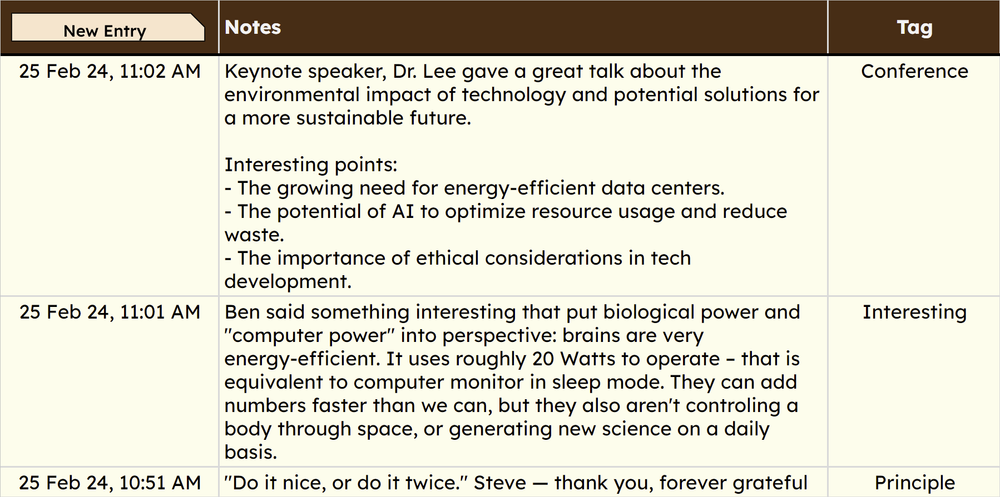 | New Entry | Notes | Tag |
|---|---|---|
| 25 Feb 24, 11:02 AM | Keynote speaker, Dr. Lee gave a great talk about the environmental impact of technology and potential solutions for a more sustainable future.<br><br>Interesting points:<br>- The growing need for energy-efficient data centers.<br>- The potential of AI to optimize resource usage and reduce waste.<br>- The importance of ethical considerations in tech development. | Conference |
| 25 Feb 24, 11:01 AM | Ben said something interesting that put biological power and "computer power" into perspective: brains are very energy-efficient. It uses roughly 20 Watts to operate – that is equivalent to computer monitor in sleep mode. They can add numbers faster than we can, but they also aren't controling a body through space, or generating new science on a daily basis. | Interesting |
| 25 Feb 24, 10:51 AM | "Do it nice, or do it twice." Steve — thank you, forever grateful | Principle |